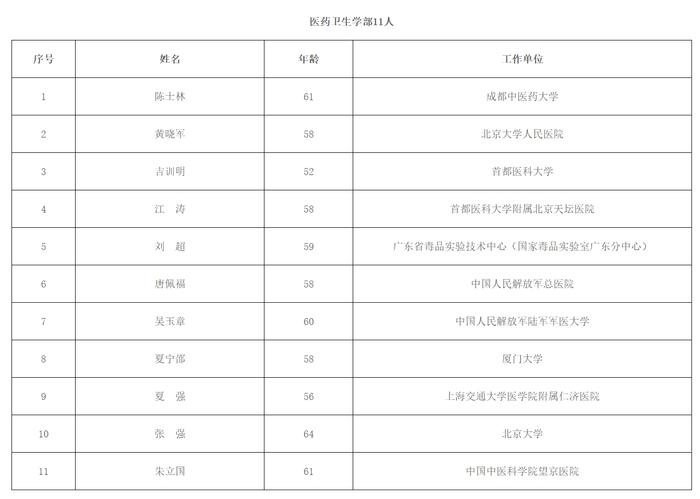 医药卫生学部11人

| 序号 | 姓名 | 年龄 | 工作单位 |
|---|---|---|---|
| 1 | 陈士林 | 61 | 成都中医药大学 |
| 2 | 黄晓军 | 58 | 北京大学人民医院 |
| 3 | 吉训明 | 52 | 首都医科大学 |
| 4 | 江 涛 | 58 | 首都医科大学附属北京天坛医院 |
| 5 | 刘 超 | 59 | 广东省毒品实验技术中心（国家毒品实验室广东分中心） |
| 6 | 唐佩福 | 58 | 中国人民解放军总医院 |
| 7 | 吴玉章 | 60 | 中国人民解放军陆军军医大学 |
| 8 | 夏宁邵 | 58 | 厦门大学 |
| 9 | 夏 强 | 56 | 上海交通大学医学院附属仁济医院 |
| 10 | 张 强 | 64 | 北京大学 |
| 11 | 朱立国 | 61 | 中国中医科学院望京医院 |